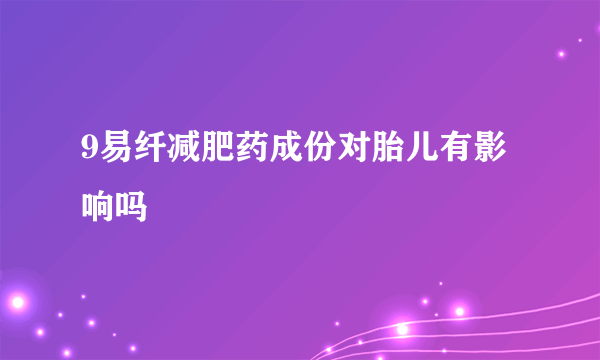 9易纤减肥药成份对胎儿有影响吗